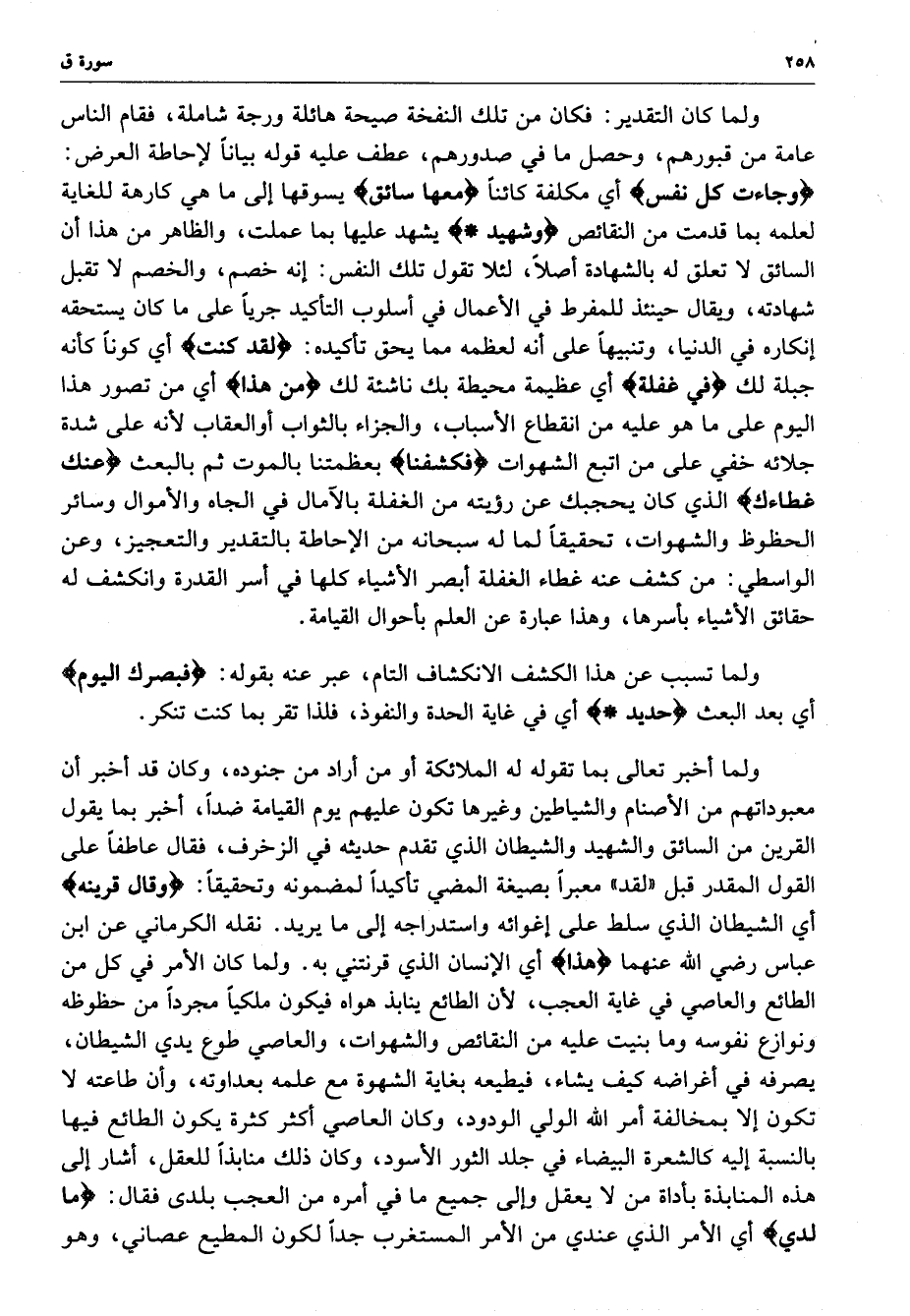 ٢٥٨ سورة ق

ولما كان التقدير: فكان من تلك النفخة صيحة هائلة ورجة شاملة، فقام الناس عامة من قبورهم، وحصل ما في صدورهم، عطف عليه قوله بياناً لإحاطة العرض: ﴿وجاءت كل نفس﴾ أي مكلفة كائناً ﴿معها سائق﴾ يسوقها إلى ما هي كارهة للغاية لعلمه بما قدمت من النقائص ﴿وشهيد *﴾ يشهد عليها بما عملت، والظاهر من هذا أن السائق لا تعلق له بالشهادة أصلاً، لئلا تقول تلك النفس: إنه خصم، والخصم لا تقبل شهادته، ويقال حينئذ للمفرط في الأعمال في أسلوب التأكيد جرياً على ما كان يستحقه إنكاره في الدنيا، وتنبيهاً على أنه لعظمه مما يحق تأكيده: ﴿لقد كنت﴾ أي كوناً كأنه جبلة لك ﴿في غفلة﴾ أي عظيمة محيطة بك ناشئة لك ﴿من هذا﴾ أي من تصور هذا اليوم على ما هو عليه من انقطاع الأسباب، والجزاء بالثواب أوالعقاب لأنه على شدة جلائه خفي على من اتبع الشهوات ﴿فكشفنا﴾ بعظمتنا بالموت ثم بالبعث ﴿عنك غطاءك﴾ الذي كان يحجبك عن رؤيته من الغفلة بالآمال في الجاه والأموال وسائر الحظوظ والشهوات، تحقيقاً لما له سبحانه من الإحاطة بالتقدير والتعجيز، وعن الواسطي: من كشف عنه غطاء الغفلة أبصر الأشياء كلها في أسر القدرة وانكشف له حقائق الأشياء بأسرها، وهذا عبارة عن العلم بأحوال القيامة.

ولما تسبب عن هذا الكشف الانكشاف التام، عبر عنه بقوله: ﴿فبصرك اليوم﴾ أي بعد البعث ﴿حديد *﴾ أي في غاية الحدة والنفوذ، فلذا تقر بما كنت تنكر.

ولما أخبر تعالى بما تقوله له الملائكة أو من أراد من جنوده، وكان قد أخبر أن معبوداتهم من الأصنام والشياطين وغيرها تكون عليهم يوم القيامة ضداً، أخبر بما يقول القرين من السائق والشهيد والشيطان الذي تقدم حديثه في الزخرف، فقال عاطفاً على القول المقدر قبل «لقد» معبراً بصيغة المضي تأكيداً لمضمونه وتحقيقاً: ﴿وقال قرينه﴾ أي الشيطان الذي سلط على إغوائه واستدراجه إلى ما يريد. نقله الكرماني عن ابن عباس رضي الله عنهما ﴿هذا﴾ أي الإنسان الذي قرنتني به. ولما كان الأمر في كل من الطائع والعاصي في غاية العجب، لأن الطائع ينابذ هواه فيكون ملكياً مجرداً من حظوظه ونوازع نفوسه وما بنيت عليه من النقائص والشهوات، والعاصي طوع يدي الشيطان، يصرفه في أغراضه كيف يشاء، فيطيعه بغاية الشهوة مع علمه بعداوته، وأن طاعته لا تكون إلا بمخالفة أمر الله الولي الودود، وكان العاصي أكثر كثرة يكون الطائع فيها بالنسبة إليه كالشعرة البيضاء في جلد الثور الأسود، وكان ذلك منابذاً للعقل، أشار إلى هذه المنابذة بأداة من لا يعقل وإلى جميع ما في أمره من العجب بلدى فقال: ﴿ما لدي﴾ أي الأمر الذي عندي من الأمر المستغرب جداً لكون المطيع عصاني، وهو